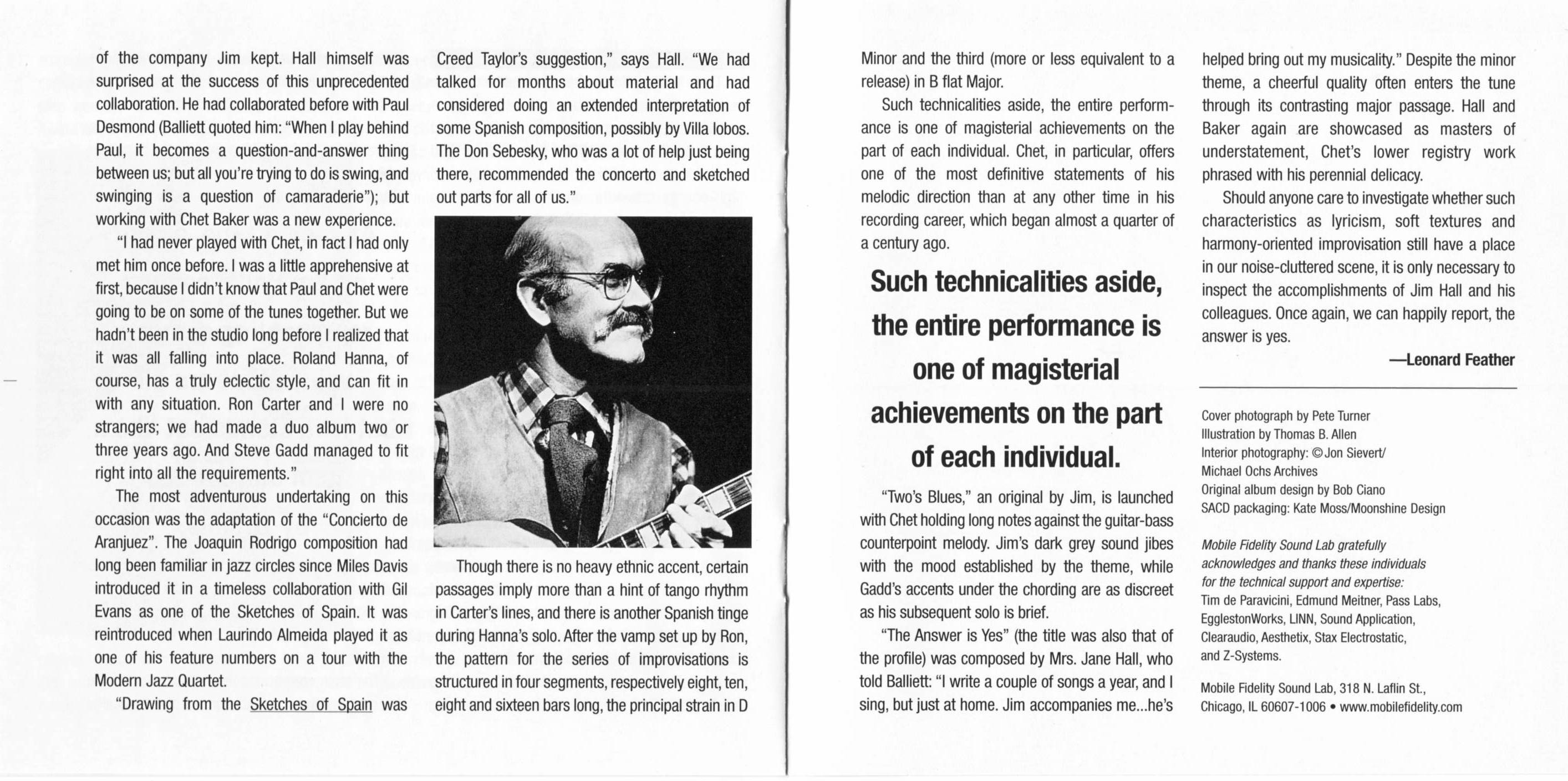 of the company Jim kept. Hall himself was surprised at the success of this unprecedented collaboration. He had collaborated before with Paul Desmond (Balliett quoted him: "When I play behind Paul, it becomes a question-and-answer thing between us; but all you're trying to do is swing, and swinging is a question of camaraderie"); but working with Chet Baker was a new experience.

"I had never played with Chet, in fact I had only met him once before. I was a little apprehensive at first, because I didn't know that Paul and Chet were going to be on some of the tunes together. But we hadn't been in the studio long before I realized that it was all falling into place. Roland Hanna, of course, has a truly eclectic style, and can fit in with any situation. Ron Carter and I were no strangers; we had made a duo album two or three years ago. And Steve Gadd managed to fit right into all the requirements."

The most adventurous undertaking on this occasion was the adaptation of the "Concierto de Aranjuez". The Joaquin Rodrigo composition had long been familiar in jazz circles since Miles Davis introduced it in a timeless collaboration with Gil Evans as one of the Sketches of Spain. It was reintroduced when Laurindo Almeida played it as one of his feature numbers on a tour with the Modern Jazz Quartet.

"Drawing from the Sketches of Spain was Creed Taylor's suggestion," says Hall. "We had talked for months about material and had considered doing an extended interpretation of some Spanish composition, possibly by Villa lobos. The Don Sebesky, who was a lot of help just being there, recommended the concerto and sketched out parts for all of us."

Though there is no heavy ethnic accent, certain passages imply more than a hint of tango rhythm in Carter's lines, and there is another Spanish tinge during Hanna's solo. After the vamp set up by Ron, the pattern for the series of improvisations is structured in four segments, respectively eight, ten, eight and sixteen bars long, the principal strain in D Minor and the third (more or less equivalent to a release) in B flat Major.

Such technicalities aside, the entire performance is one of magisterial achievements on the part of each individual. Chet, in particular, offers one of the most definitive statements of his melodic direction than at any other time in his recording career, which began almost a quarter of a century ago.

Such technicalities aside, the entire performance is one of magisterial achievements on the part of each individual.

"Two's Blues," an original by Jim, is launched with Chet holding long notes against the guitar-bass counterpoint melody. Jim's dark grey sound jibes with the mood established by the theme, while Gadd's accents under the chording are as discreet as his subsequent solo is brief.

"The Answer is Yes" (the title was also that of the profile) was composed by Mrs. Jane Hall, who told Balliett: "I write a couple of songs a year, and I sing, but just at home. Jim accompanies me...he's helped bring out my musicality." Despite the minor theme, a cheerful quality often enters the tune through its contrasting major passage. Hall and Baker again are showcased as masters of understatement, Chet's lower registry work phrased with his perennial delicacy.

Should anyone care to investigate whether such characteristics as lyricism, soft textures and harmony-oriented improvisation still have a place in our noise-cluttered scene, it is only necessary to inspect the accomplishments of Jim Hall and his colleagues. Once again, we can happily report, the answer is yes.

—Leonard Feather

Cover photograph by Pete Turner
Illustration by Thomas B. Allen
Interior photography: © Jon Sievert/ Michael Ochs Archives
Original album design by Bob Ciano
SACD packaging: Kate Moss/Moonshine Design

Mobile Fidelity Sound Lab gratefully acknowledges and thanks these individuals for the technical support and expertise:
Tim de Paravicini, Edmund Meitner, Pass Labs, EgglestonWorks, LINN, Sound Application, Clearaudio, Aesthetix, Stax Electrostatic, and Z-Systems.

Mobile Fidelity Sound Lab, 318 N. Laflin St., Chicago, IL 60607-1006 • www.mobilefidelity.com